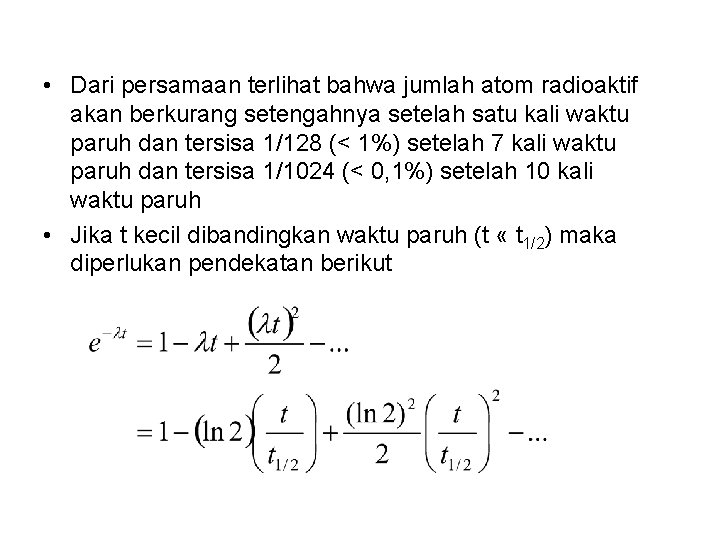 • Dari persamaan terlihat bahwa jumlah atom radioaktif akan berkurang setengahnya setelah satu kali waktu paruh dan tersisa 1/128 (< 1%) setelah 7 kali waktu paruh dan tersisa 1/1024 (< 0,1%) setelah 10 kali waktu paruh

• Jika t kecil dibandingkan waktu paruh (t « $t_{1/2}$) maka diperlukan pendekatan berikut

$e^{-\lambda t} = 1 - \lambda t + \frac{(\lambda t)^2}{2} - ...$

$= 1 - (\ln 2)\left(\frac{t}{t_{1/2}}\right) + \frac{(\ln 2)^2}{2}\left(\frac{t}{t_{1/2}}\right)^2 - ...$